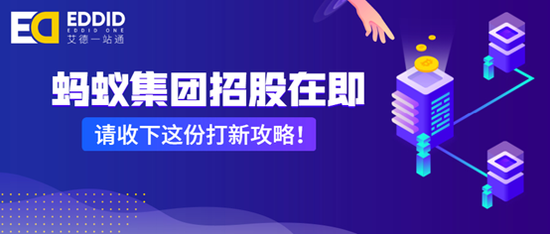 ED EDDID
EDDID ONE
艾德一站通

蚂蚁集团招股在即

请收下这份打新攻略！